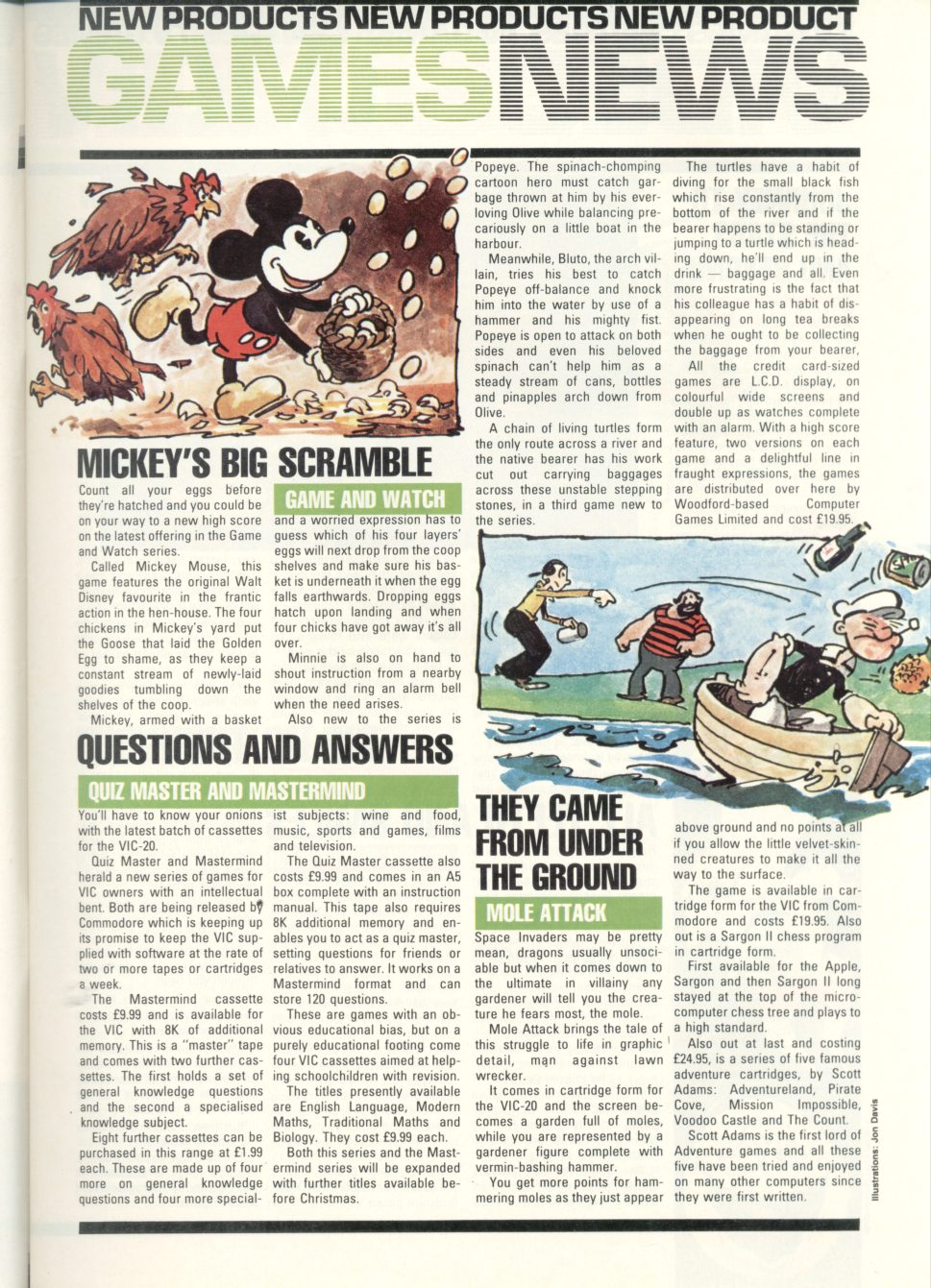 NEW PRODUCTS NEW PRODUCTS NEW PRODUCT

GAMES NEWS

MICKEY'S BIG SCRAMBLE

GAME AND WATCH

Count all your eggs before they're hatched and you could be on your way to a new high score on the latest offering in the Game and Watch series.

Called Mickey Mouse, this game features the original Walt Disney favourite in the frantic action in the hen-house. The four chickens in Mickey's yard put the Goose that laid the Golden Egg to shame, as they keep a constant stream of newly-laid goodies tumbling down the shelves of the coop.

Mickey, armed with a basket and a worried expression has to guess which of his four layers' eggs will next drop from the coop shelves and make sure his basket is underneath it when the egg falls earthwards. Dropping eggs hatch upon landing and when four chicks have got away it's all over.

Minnie is also on hand to shout instruction from a nearby window and ring an alarm bell when the need arises.

Also new to the series is Popeye. The spinach-chomping cartoon hero must catch garbage thrown at him by his ever-loving Olive while balancing precariously on a little boat in the harbour.

Meanwhile, Bluto, the arch villain, tries his best to catch Popeye off-balance and knock him into the water by use of a hammer and his mighty fist. Popeye is open to attack on both sides and even his beloved spinach can't help him as a steady stream of cans, bottles and pinapples arch down from Olive.

A chain of living turtles form the only route across a river and the native bearer has his work cut out carrying baggages across these unstable stepping stones, in a third game new to the series.

The turtles have a habit of diving for the small black fish which rise constantly from the bottom of the river and if the bearer happens to be standing or jumping to a turtle which is heading down, he'll end up in the drink — baggage and all. Even more frustrating is the fact that his colleague has a habit of disappearing on long tea breaks when he ought to be collecting the baggage from your bearer.

All the credit card-sized games are L.C.D. display, on colourful wide screens and double up as watches complete with an alarm. With a high score feature, two versions on each game and a delightful line in fraught expressions, the games are distributed over here by Woodford-based Computer Games Limited and cost £19.95.

QUESTIONS AND ANSWERS

QUIZ MASTER AND MASTERMIND

You'll have to know your onions with the latest batch of cassettes for the VIC-20.

Quiz Master and Mastermind herald a new series of games for VIC owners with an intellectual bent. Both are being released by Commodore which is keeping up its promise to keep the VIC supplied with software at the rate of two or more tapes or cartridges a week.

The Mastermind cassette costs £9.99 and is available for the VIC with 8K of additional memory. This is a "master" tape and comes with two further cassettes. The first holds a set of general knowledge questions and the second a specialised knowledge subject.

Eight further cassettes can be purchased in this range at £1.99 each. These are made up of four more on general knowledge questions and four more specialist subjects: wine and food, music, sports and games, films and television.

The Quiz Master cassette also costs £9.99 and comes in an A5 box complete with an instruction manual. This tape also requires 8K additional memory and enables you to act as a quiz master, setting questions for friends or relatives to answer. It works on a Mastermind format and can store 120 questions.

These are games with an obvious educational bias, but on a purely educational footing come four VIC cassettes aimed at helping schoolchildren with revision.

The titles presently available are English Language, Modern Maths, Traditional Maths and Biology. They cost £9.99 each.

Both this series and the Mastermind series will be expanded with further titles available before Christmas.

THEY CAME FROM UNDER THE GROUND

MOLE ATTACK

Space Invaders may be pretty mean, dragons usually unsociable but when it comes down to the ultimate in villainy any gardener will tell you the creature he fears most, the mole.

Mole Attack brings the tale of this struggle to life in graphic detail, man against lawn wrecker.

It comes in cartridge form for the VIC-20 and the screen becomes a garden full of moles, while you are represented by a gardener figure complete with vermin-bashing hammer.

You get more points for hammering moles as they just appear above ground and no points at all if you allow the little velvet-skinned creatures to make it all the way to the surface.

The game is available in cartridge form for the VIC from Commodore and costs £19.95. Also out is a Sargon II chess program in cartridge form.

First available for the Apple, Sargon and then Sargon II long stayed at the top of the microcomputer chess tree and plays to a high standard.

Also out at last and costing £24.95, is a series of five famous adventure cartridges, by Scott Adams: Adventureland, Pirate Cove, Mission Impossible, Voodoo Castle and The Count.

Scott Adams is the first lord of Adventure games and all these five have been tried and enjoyed on many other computers since they were first written.

Illustrations: Jon Davis